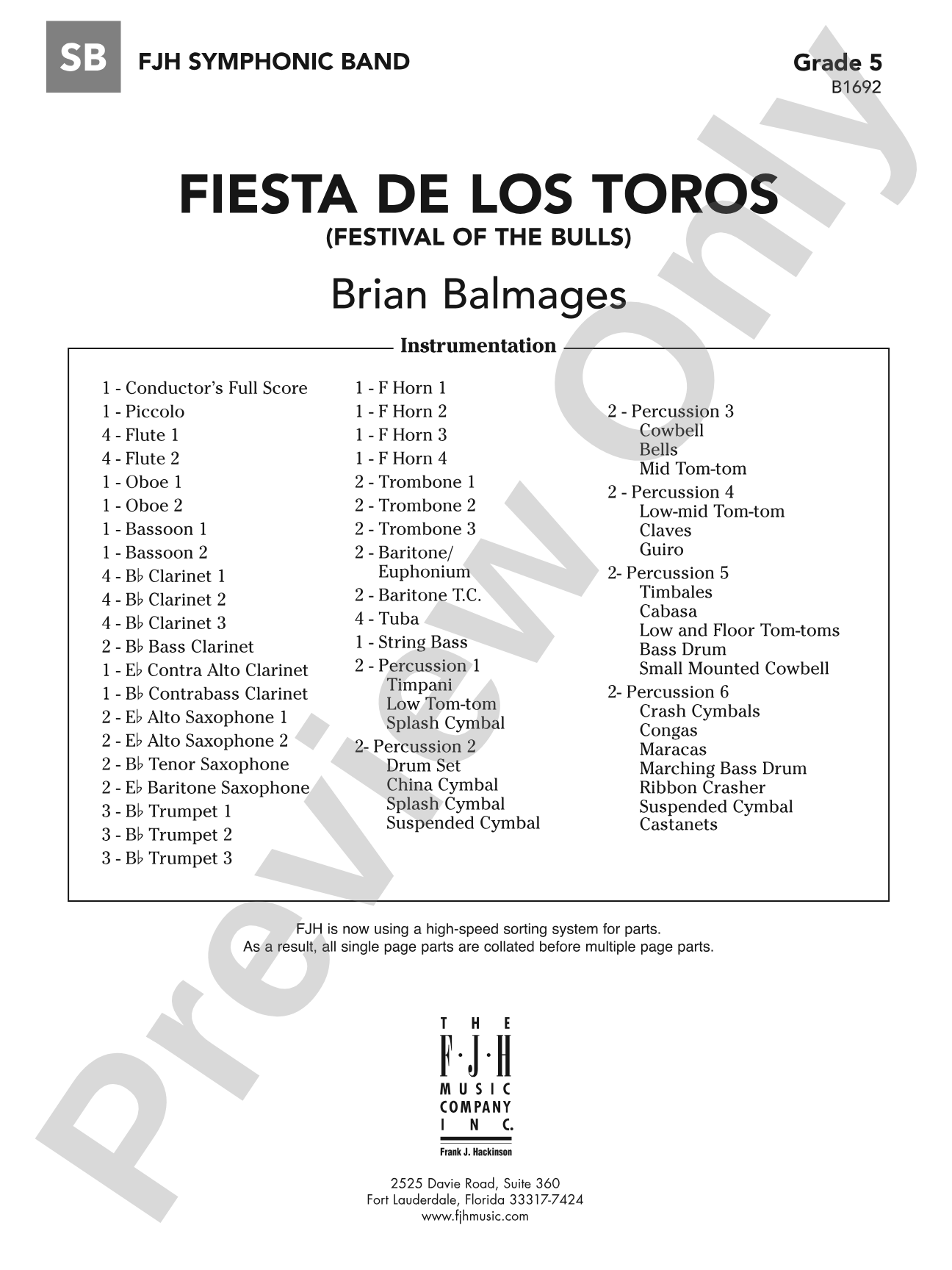 SB FJH SYMPHONIC BAND

Grade 5
B1692

FIESTA DE LOS TOROS
(FESTIVAL OF THE BULLS)

Brian Balmages

Instrumentation

1 - Conductor's Full Score
1 - Piccolo
4 - Flute 1
4 - Flute 2
1 - Oboe 1
1 - Oboe 2
1 - Bassoon 1
1 - Bassoon 2
4 - B♭ Clarinet 1
4 - B♭ Clarinet 2
4 - B♭ Clarinet 3
2 - B♭ Bass Clarinet
1 - E♭ Contra Alto Clarinet
1 - B♭ Contrabass Clarinet
2 - E♭ Alto Saxophone 1
2 - E♭ Alto Saxophone 2
2 - B♭ Tenor Saxophone
2 - E♭ Baritone Saxophone
3 - B♭ Trumpet 1
3 - B♭ Trumpet 2
3 - B♭ Trumpet 3

1 - F Horn 1
1 - F Horn 2
1 - F Horn 3
1 - F Horn 4
2 - Trombone 1
2 - Trombone 2
2 - Trombone 3
2 - Baritone/
Euphonium
2 - Baritone T.C.
4 - Tuba
1 - String Bass
2 - Percussion 1
Timpani
Low Tom-tom
Splash Cymbal
2- Percussion 2
Drum Set
China Cymbal
Splash Cymbal
Suspended Cymbal

2 - Percussion 3
Cowbell
Bells
Mid Tom-tom
2 - Percussion 4
Low-mid Tom-tom
Claves
Guiro
2- Percussion 5
Timbales
Cabasa
Low and Floor Tom-toms
Bass Drum
Small Mounted Cowbell
2- Percussion 6
Crash Cymbals
Congas
Maracas
Marching Bass Drum
Ribbon Crasher
Suspended Cymbal
Castanets

FJH is now using a high-speed sorting system for parts.
As a result, all single page parts are collated before multiple page parts.

THE
F·J·H
MUSIC
COMPANY
INC.
Frank J. Hackinson

2525 Davie Road, Suite 360
Fort Lauderdale, Florida 33317-7424
www.fjhmusic.com

Preview Only